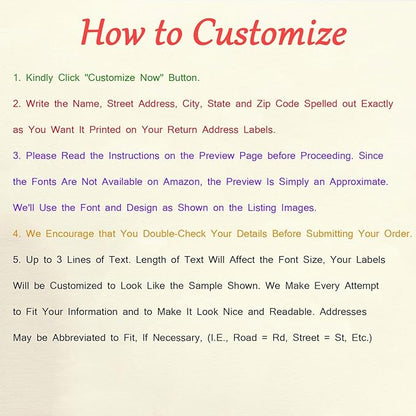 How to Customize

1. Kindly Click "Customize Now" Button.

2. Write the Name, Street Address, City, State and Zip Code Spelled out Exactly as You Want It Printed on Your Return Address Labels.

3. Please Read the Instructions on the Preview Page before Proceeding. Since the Fonts Are Not Available on Amazon, the Preview Is Simply an Approximate. We'll Use the Font and Design as Shown on the Listing Images.

4. We Encourage that You Double-Check Your Details Before Submitting Your Order.

5. Up to 3 Lines of Text. Length of Text Will Affect the Font Size, Your Labels Will be Customized to Look Like the Sample Shown. We Make Every Attempt to Fit Your Information and to Make It Look Nice and Readable. Addresses May be Abbreviated to Fit, If Necessary, (I.E., Road = Rd, Street = St, Etc.)